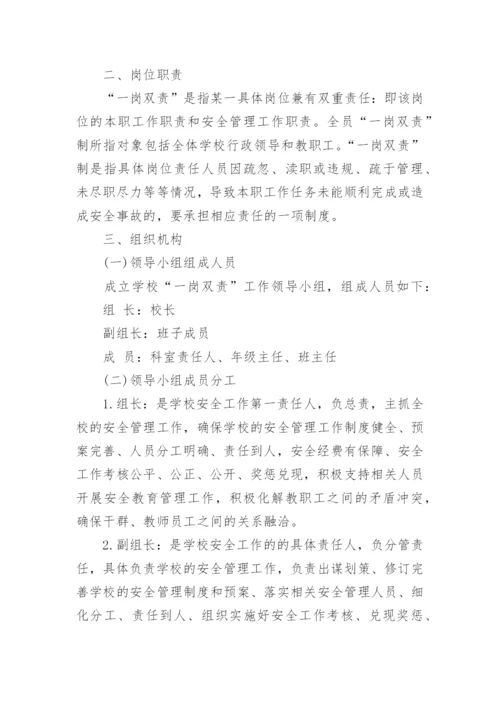 二、岗位职责

“一岗双责”是指某一具体岗位兼有双重责任：即该岗位的本职工作职责和安全管理工作职责。全员“一岗双责”制所指对象包括全体学校行政领导和教职工。“一岗双责”制是指具体岗位责任人员因疏忽、渎职或违规、疏于管理、未尽职尽力等等情况，导致本职工作任务未能顺利完成或造成安全事故的，要承担相应责任的一项制度。

三、组织机构

(一)领导小组组成人员

成立学校“一岗双责”工作领导小组，组成人员如下：

组 长：校长

副组长：班子成员

成 员：科室责任人、年级主任、班主任

(二)领导小组成员分工

1.组长：是学校安全工作第一责任人，负总责，主抓全校的安全管理工作，确保学校的安全管理工作制度健全、预案完善、人员分工明确、责任到人，安全经费有保障、安全工作考核公平、公正、公开、奖惩兑现，积极支持相关人员开展安全教育管理工作，积极化解教职工之间的矛盾冲突，确保干群、教师员工之间的关系融洽。

2.副组长：是学校安全工作的的具体责任人，负分管责任，具体负责学校的安全管理工作，负责出谋划策、修订完善学校的安全管理制度和预案、落实相关安全管理人员、细化分工、责任到人、组织实施好安全工作考核、兑现奖惩、